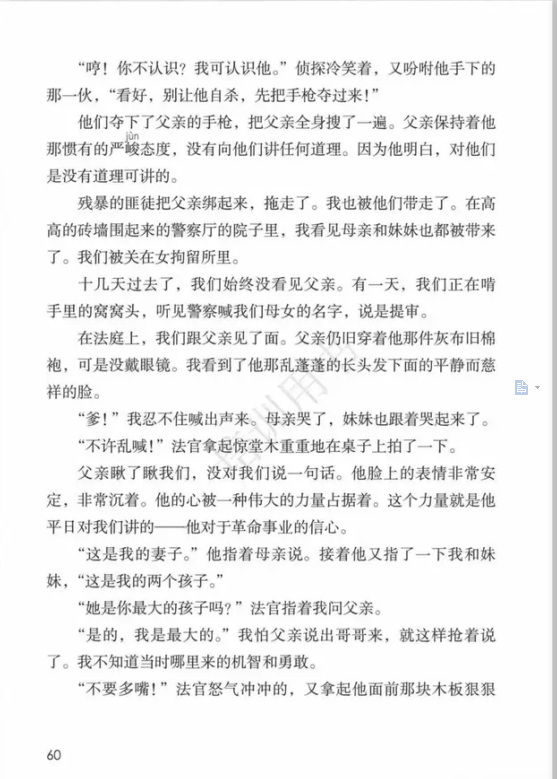 “哼！你不认识？我可认识他。”侦探冷笑着，又吩咐他手下的那一伙，“看好，别让他自杀，先把手枪夺过来！”

他们夺下了父亲的手枪，把父亲全身搜了一遍。父亲保持着他那惯有的严峻（jùn）态度，没有向他们讲任何道理。因为他明白，对他们是没有道理可讲的。

残暴的匪徒把父亲绑起来，拖走了。我也被他们带走了。在高高的砖墙围起来的警察厅的院子里，我看见母亲和妹妹也都被带来了。我们被关在女拘留所里。

十几天过去了，我们始终没看见父亲。有一天，我们正在啃手里的窝窝头，听见警察喊我们母女的名字，说是提审。

在法庭上，我们跟父亲见了面。父亲仍旧穿着他那件灰布旧棉袍，可是没戴眼镜。我看到了他那乱蓬蓬的长头发下面的平静而慈祥的脸。

“爹！”我忍不住喊出声来。母亲哭了，妹妹也跟着哭起来了。

“不许乱喊！”法官拿起惊堂木重重地在桌子上拍了一下。

父亲瞅了瞅我们，没对我们说一句话。他脸上的表情非常安定，非常沉着。他的心被一种伟大的力量占据着。这个力量就是他平日对我们讲的——他对于革命事业的信心。

“这是我的妻子。”他指着母亲说。接着他又指了一下我和妹妹，“这是我的两个孩子。”

“她是你最大的孩子吗？”法官指着我问父亲。

“是的，我是最大的。”我怕父亲说出哥哥来，就这样抢着说了。我不知道当时哪里来的机智和勇敢。

“不要多嘴！”法官怒气冲冲的，又拿起他面前那块木板狠狠

60